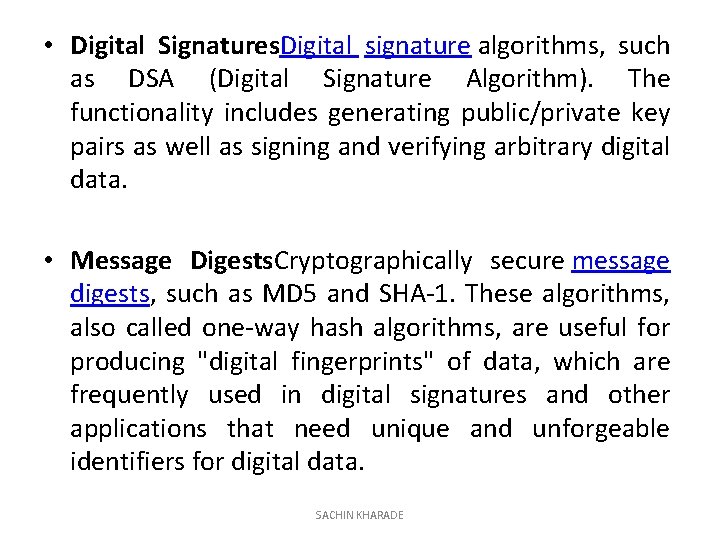 • Digital SignaturesDigital signature algorithms, such as DSA (Digital Signature Algorithm). The functionality includes generating public/private key pairs as well as signing and verifying arbitrary digital data.

• Message DigestsCryptographically secure message digests, such as MD5 and SHA-1. These algorithms, also called one-way hash algorithms, are useful for producing "digital fingerprints" of data, which are frequently used in digital signatures and other applications that need unique and unforgeable identifiers for digital data.

SACHIN KHARADE